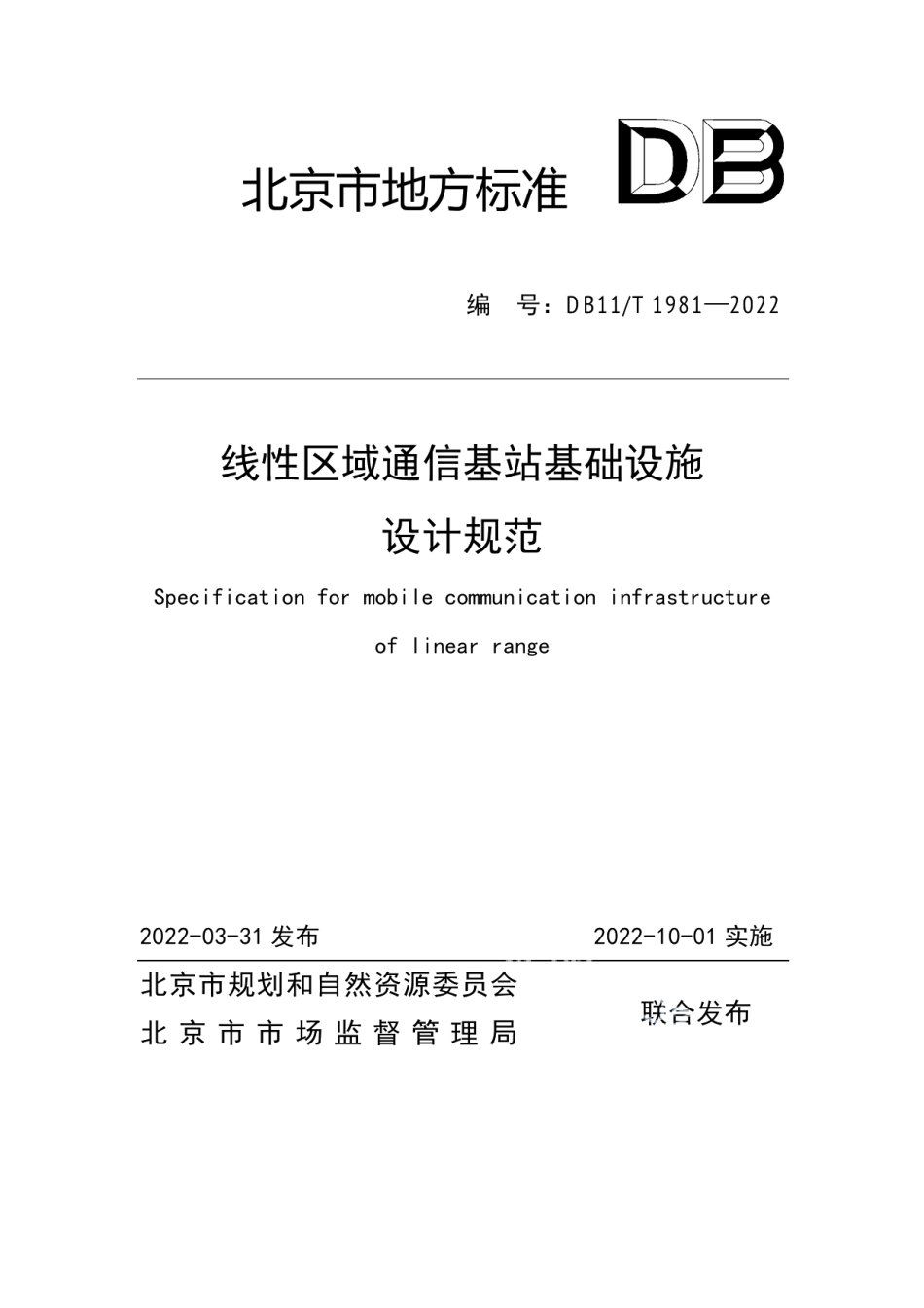 北京市地方标准 DB

编 号：DB11/T 1981—2022

线性区域通信基站基础设施

设计规范

Specification for mobile communication infrastructure of linear range

2022-03-31 发布 2022-10-01 实施

北京市规划和自然资源委员会
北京市市场监督管理局
联合发布